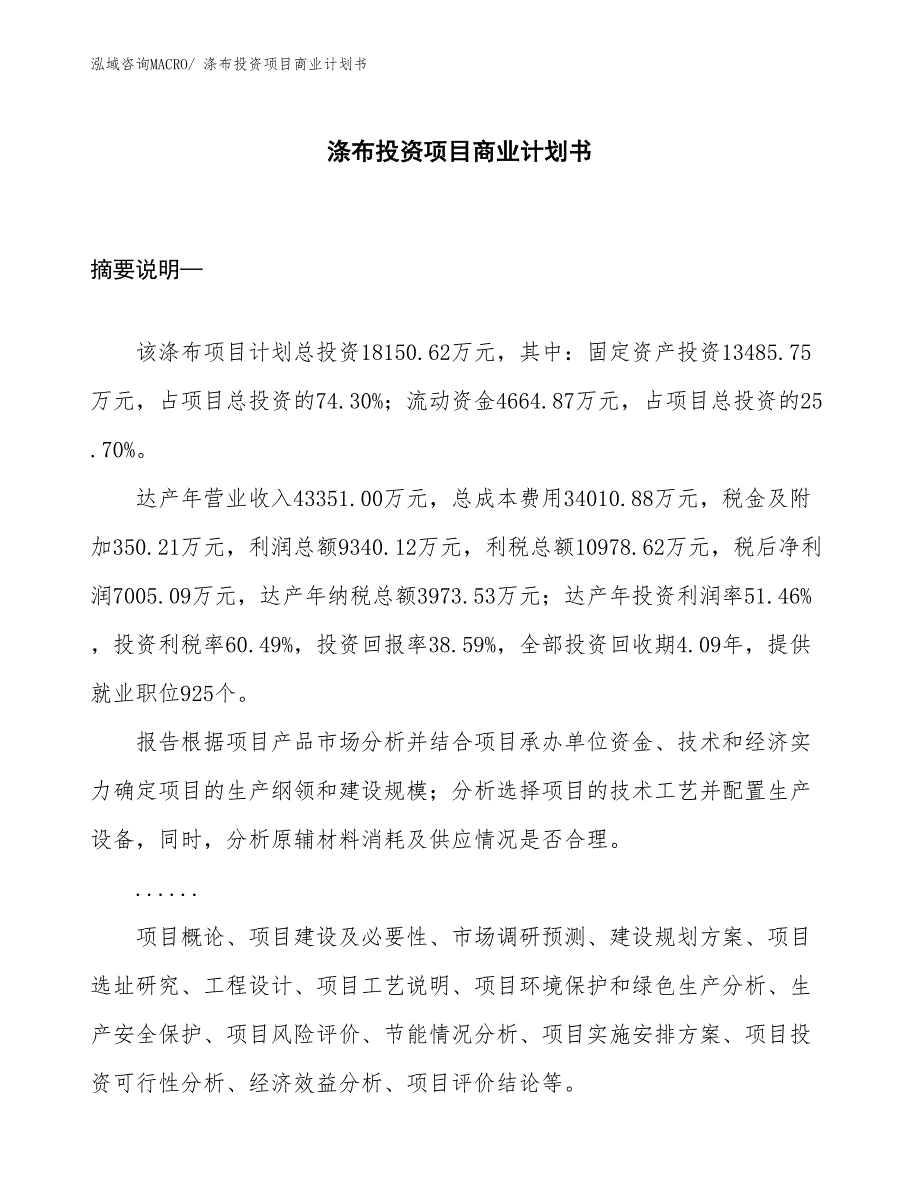 泓域咨询MACRO/ 涤布投资项目商业计划书

涤布投资项目商业计划书

摘要说明—

该涤布项目计划总投资18150.62万元，其中：固定资产投资13485.75万元，占项目总投资的74.30%；流动资金4664.87万元，占项目总投资的25.70%。

达产年营业收入43351.00万元，总成本费用34010.88万元，税金及附加350.21万元，利润总额9340.12万元，利税总额10978.62万元，税后净利润7005.09万元，达产年纳税总额3973.53万元；达产年投资利润率51.46%，投资利税率60.49%，投资回报率38.59%，全部投资回收期4.09年，提供就业职位925个。

报告根据项目产品市场分析并结合项目承办单位资金、技术和经济实力确定项目的生产纲领和建设规模；分析选择项目的技术工艺并配置生产设备，同时，分析原辅材料消耗及供应情况是否合理。

......

项目概论、项目建设及必要性、市场调研预测、建设规划方案、项目选址研究、工程设计、项目工艺说明、项目环境保护和绿色生产分析、生产安全保护、项目风险评价、节能情况分析、项目实施安排方案、项目投资可行性分析、经济效益分析、项目评价结论等。